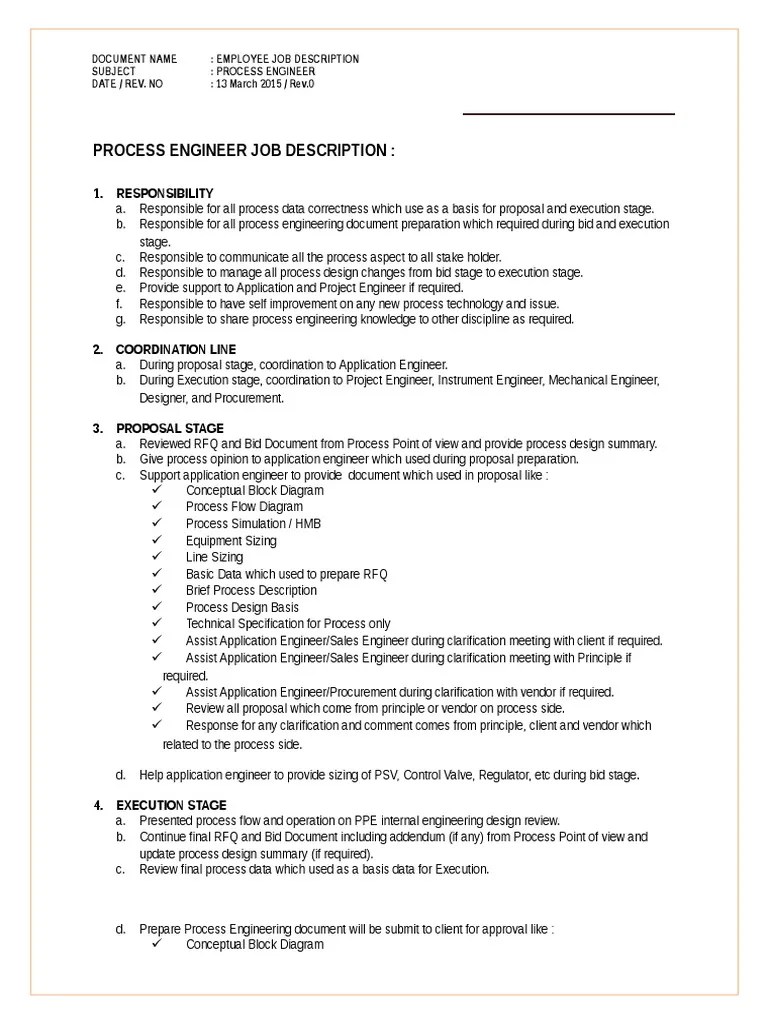 DOCUMENT NAME : EMPLOYEE JOB DESCRIPTION
SUBJECT : PROCESS ENGINEER
DATE / REV. NO : 13 March 2015 / Rev.0

PROCESS ENGINEER JOB DESCRIPTION :

1. RESPONSIBILITY
a. Responsible for all process data correctness which use as a basis for proposal and execution stage.
b. Responsible for all process engineering document preparation which required during bid and execution stage.
c. Responsible to communicate all the process aspect to all stake holder.
d. Responsible to manage all process design changes from bid stage to execution stage.
e. Provide support to Application and Project Engineer if required.
f. Responsible to have self improvement on any new process technology and issue.
g. Responsible to share process engineering knowledge to other discipline as required.

2. COORDINATION LINE
a. During proposal stage, coordination to Application Engineer.
b. During Execution stage, coordination to Project Engineer, Instrument Engineer, Mechanical Engineer, Designer, and Procurement.

3. PROPOSAL STAGE
a. Reviewed RFQ and Bid Document from Process Point of view and provide process design summary.
b. Give process opinion to application engineer which used during proposal preparation.
c. Support application engineer to provide document which used in proposal like :
✓ Conceptual Block Diagram
✓ Process Flow Diagram
✓ Process Simulation / HMB
✓ Equipment Sizing
✓ Line Sizing
✓ Basic Data which used to prepare RFQ
✓ Brief Process Description
✓ Process Design Basis
✓ Technical Specification for Process only
✓ Assist Application Engineer/Sales Engineer during clarification meeting with client if required.
✓ Assist Application Engineer/Sales Engineer during clarification meeting with Principle if required.
✓ Assist Application Engineer/Procurement during clarification with vendor if required.
✓ Review all proposal which come from principle or vendor on process side.
✓ Response for any clarification and comment comes from principle, client and vendor which related to the process side.

d. Help application engineer to provide sizing of PSV, Control Valve, Regulator, etc during bid stage.

4. EXECUTION STAGE
a. Presented process flow and operation on PPE internal engineering design review.
b. Continue final RFQ and Bid Document including addendum (if any) from Process Point of view and update process design summary (if required).
c. Review final process data which used as a basis data for Execution.

d. Prepare Process Engineering document will be submit to client for approval like :
✓ Conceptual Block Diagram